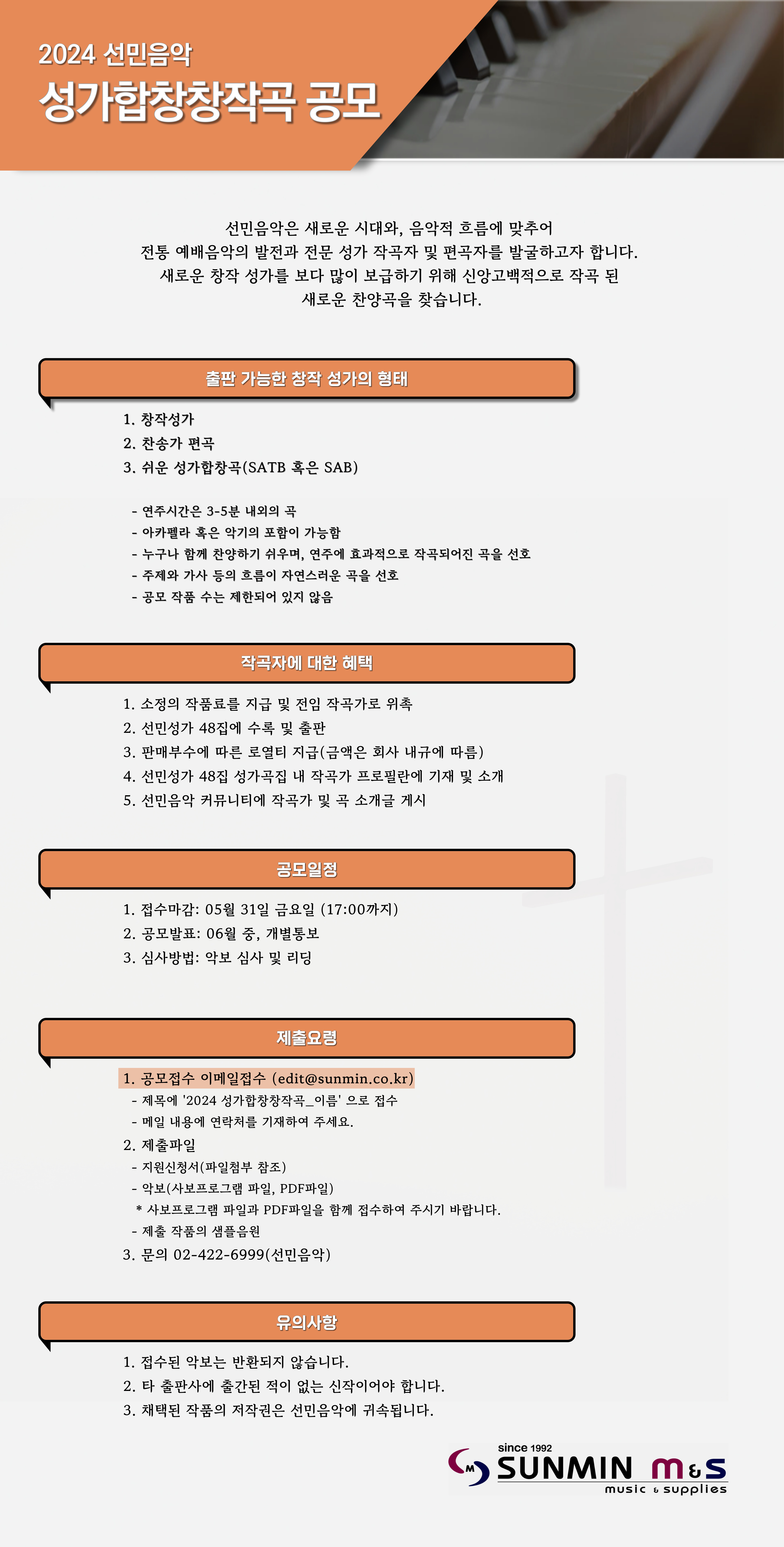 2024 선민음악
성가합창창작곡 공모

선민음악은 새로운 시대와, 음악적 흐름에 맞추어
전통 예배음악의 발전과 전문 성가 작곡자 및 편곡자를 발굴하고자 합니다.
새로운 창작 성가를 보다 많이 보급하기 위해 신앙고백적으로 작곡 된
새로운 찬양곡을 찾습니다.

출판 가능한 창작 성가의 형태

1. 창작성가
2. 찬송가 편곡
3. 쉬운 성가합창곡(SATB 혹은 SAB)

- 연주시간은 3-5분 내외의 곡
- 아카펠라 혹은 악기의 포함이 가능함
- 누구나 함께 찬양하기 쉬우며, 연주에 효과적으로 작곡되어진 곡을 선호
- 주제와 가사 등의 흐름이 자연스러운 곡을 선호
- 공모 작품 수는 제한되어 있지 않음

작곡자에 대한 혜택

1. 소정의 작품료를 지급 및 전임 작곡가로 위촉
2. 선민성가 48집에 수록 및 출판
3. 판매부수에 따른 로열티 지급(금액은 회사 내규에 따름)
4. 선민성가 48집 성가곡집 내 작곡가 프로필란에 기재 및 소개
5. 선민음악 커뮤니티에 작곡가 및 곡 소개글 게시

공모일정

1. 접수마감: 05월 31일 금요일 (17:00까지)
2. 공모발표: 06월 중, 개별통보
3. 심사방법: 악보 심사 및 리딩

제출요령

1. 공모접수 이메일접수 (edit@sunmin.co.kr)
- 제목에 '2024 성가합창창작곡_이름' 으로 접수
- 메일 내용에 연락처를 기재하여 주세요.
2. 제출파일
- 지원신청서(파일첨부 참조)
- 악보(사보프로그램 파일, PDF파일)
* 사보프로그램 파일과 PDF파일을 함께 접수하여 주시기 바랍니다.
- 제출 작품의 샘플음원
3. 문의 02-422-6999(선민음악)

유의사항

1. 접수된 악보는 반환되지 않습니다.
2. 타 출판사에 출간된 적이 없는 신작이어야 합니다.
3. 채택된 작품의 저작권은 선민음악에 귀속됩니다.

since 1992
SUNMIN M&S
music & supplies